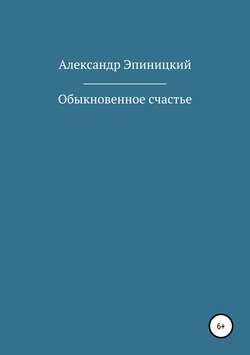 Александр Эпиницкий

Обыкновенное счастье

6+